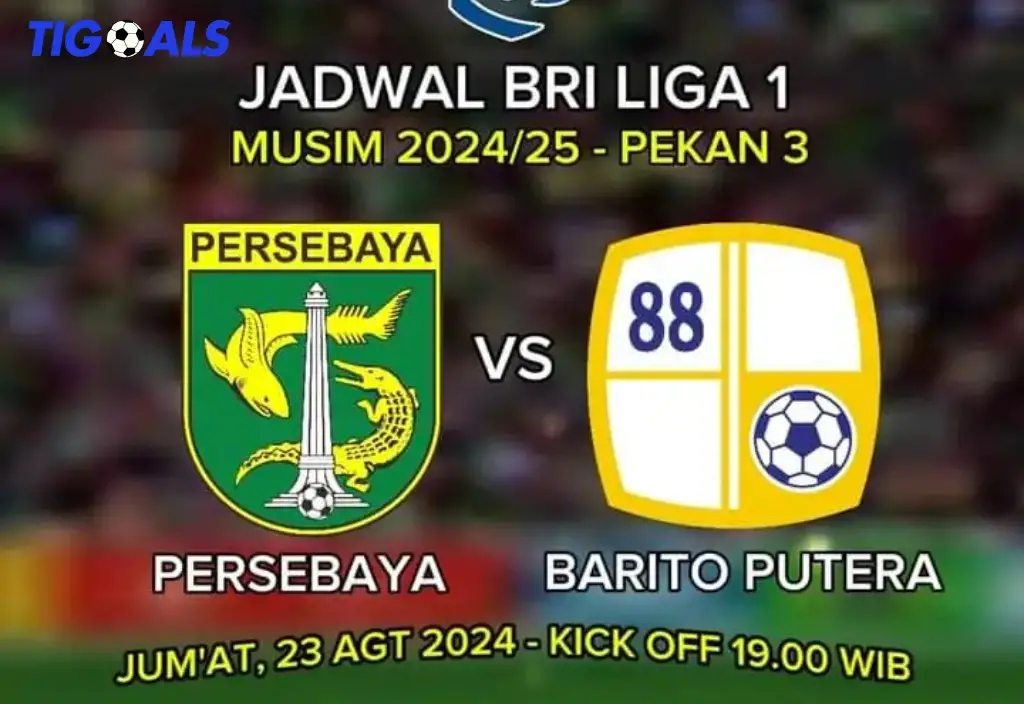 TIGOALS

JADWAL BRI LIGA 1
MUSIM 2024/25 - PEKAN 3

PERSEBAYA

VS

88

PERSEBAYA

BARITO PUTERA

JUM'AT, 23 AGT 2024 - KICK OFF 19.00 WIB